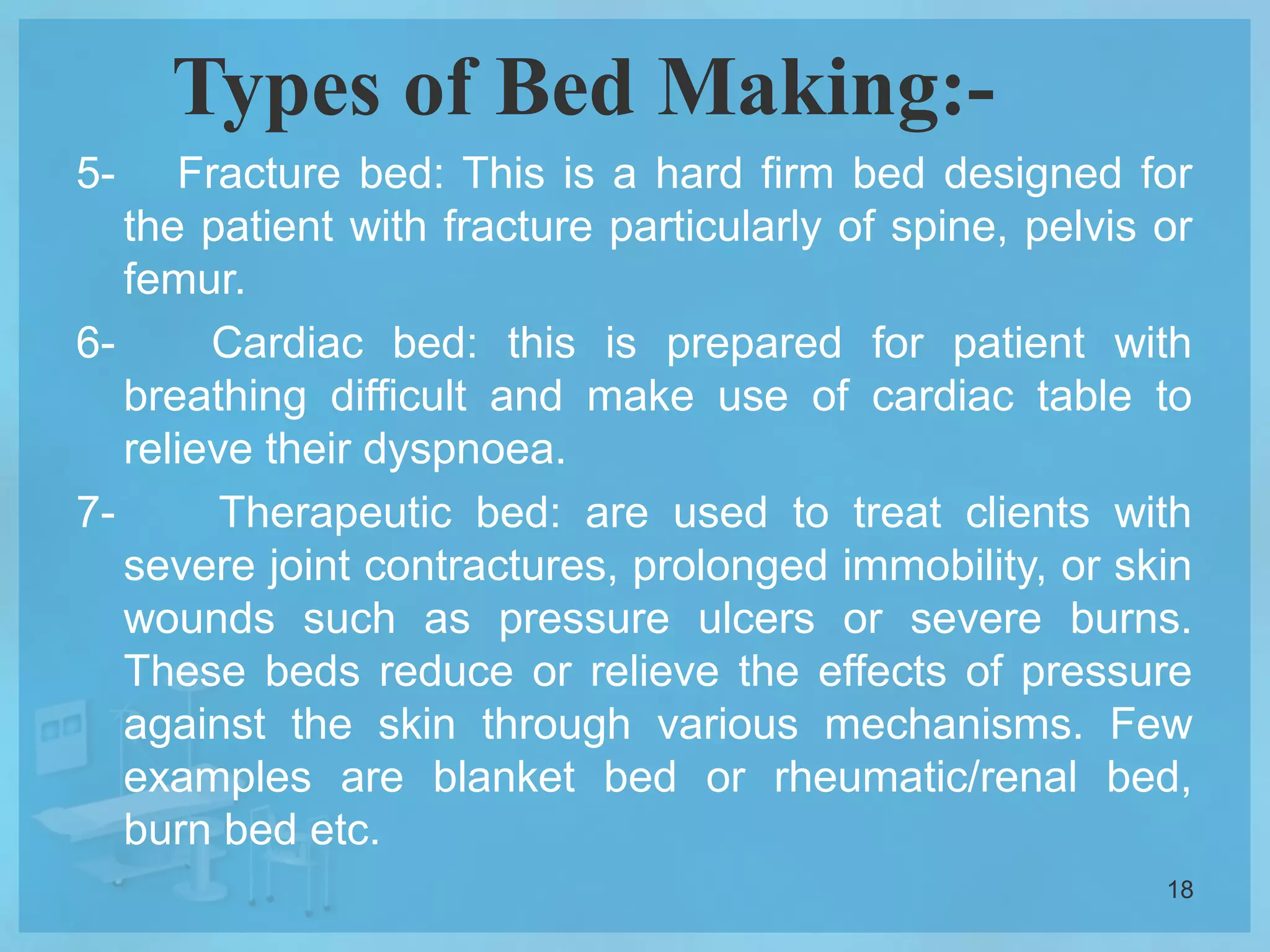 Types of Bed Making:-

5- Fracture bed: This is a hard firm bed designed for the patient with fracture particularly of spine, pelvis or femur.

6- Cardiac bed: this is prepared for patient with breathing difficult and make use of cardiac table to relieve their dyspnoea.

7- Therapeutic bed: are used to treat clients with severe joint contractures, prolonged immobility, or skin wounds such as pressure ulcers or severe burns. These beds reduce or relieve the effects of pressure against the skin through various mechanisms. Few examples are blanket bed or rheumatic/renal bed, burn bed etc.

18